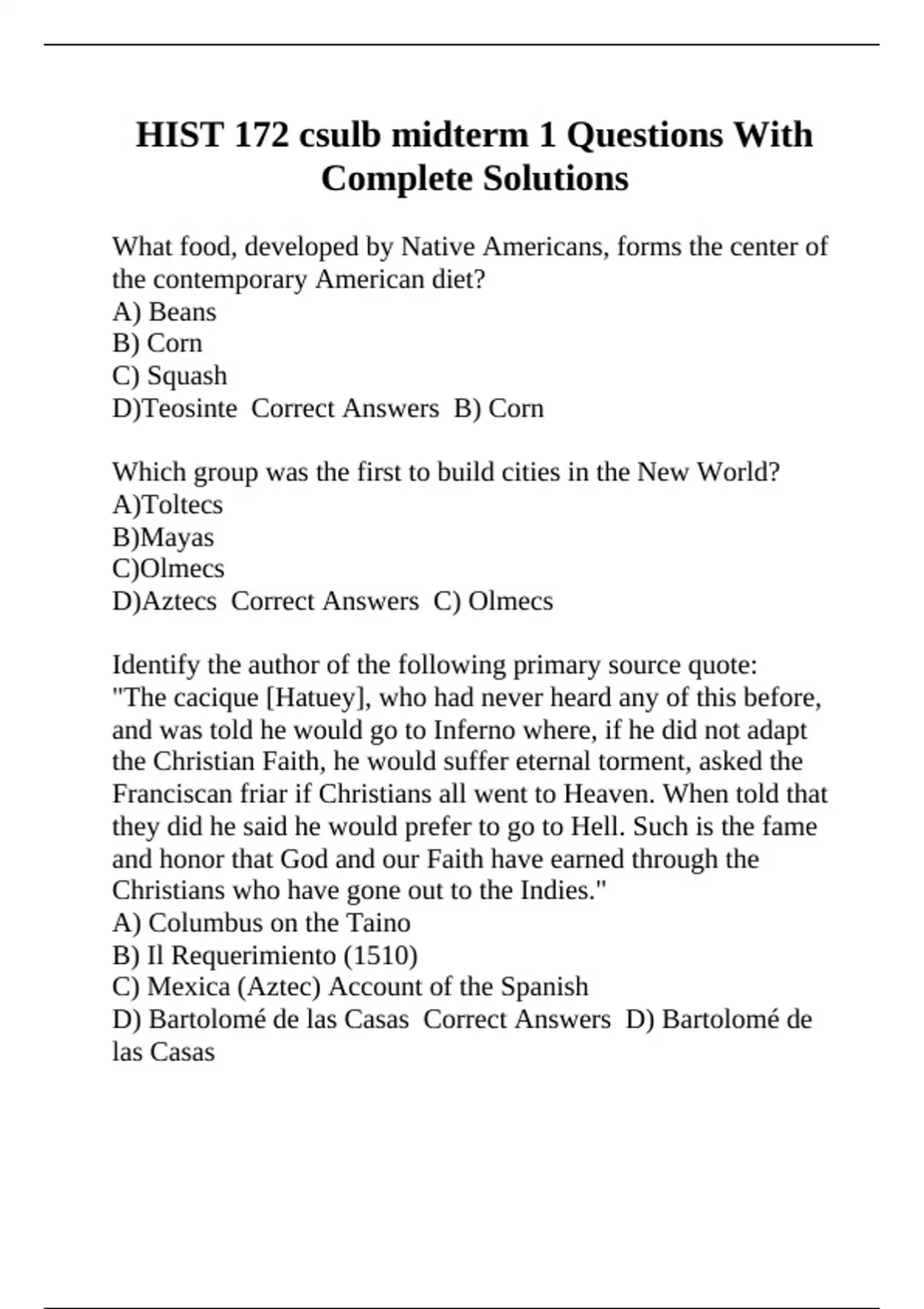 HIST 172 csulb midterm 1 Questions With Complete Solutions

What food, developed by Native Americans, forms the center of the contemporary American diet?
A) Beans
B) Corn
C) Squash
D)Teosinte Correct Answers B) Corn

Which group was the first to build cities in the New World?
A)Toltecs
B)Mayas
C)Olmecs
D)Aztecs Correct Answers C) Olmecs

Identify the author of the following primary source quote:
"The cacique [Hatuey], who had never heard any of this before, and was told he would go to Inferno where, if he did not adapt the Christian Faith, he would suffer eternal torment, asked the Franciscan friar if Christians all went to Heaven. When told that they did he said he would prefer to go to Hell. Such is the fame and honor that God and our Faith have earned through the Christians who have gone out to the Indies."
A) Columbus on the Taino
B) Il Requerimiento (1510)
C) Mexica (Aztec) Account of the Spanish
D) Bartolomé de las Casas Correct Answers D) Bartolomé de las Casas